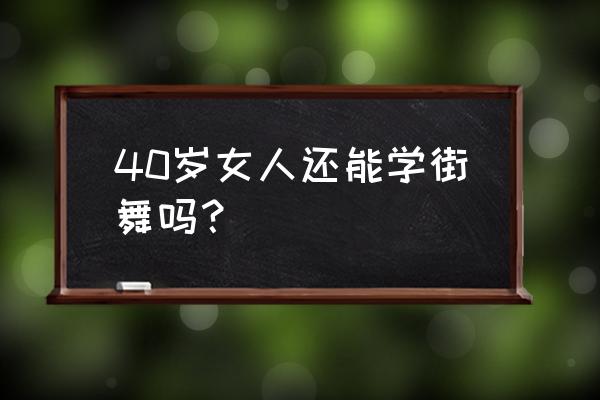 40岁女人还能学街舞吗？